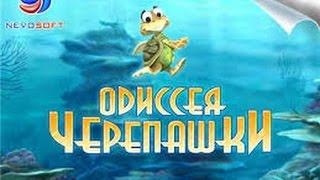 NEVOSOFT

ОДИССЕЯ ЧЕРЕПАШКИ